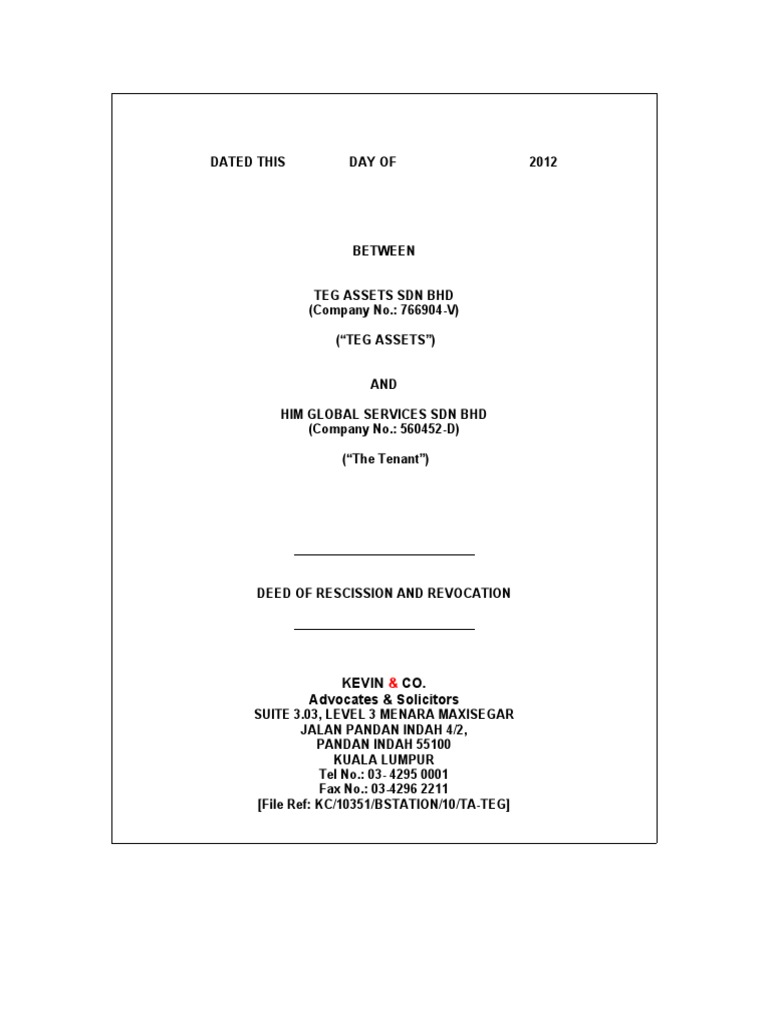 DATED THIS DAY OF 2012

BETWEEN

TEG ASSETS SDN BHD
(Company No.: 766904-V)

("TEG ASSETS")

AND

HIM GLOBAL SERVICES SDN BHD
(Company No.: 560452-D)

("The Tenant")

DEED OF RESCISSION AND REVOCATION

KEVIN & CO.
Advocates & Solicitors
SUITE 3.03, LEVEL 3 MENARA MAXISEGAR
JALAN PANDAN INDAH 4/2,
PANDAN INDAH 55100
KUALA LUMPUR
Tel No.: 03- 4295 0001
Fax No.: 03-4296 2211
[File Ref: KC/10351/BSTATION/10/TA-TEG]